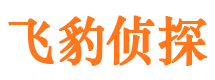 飞豹侦探